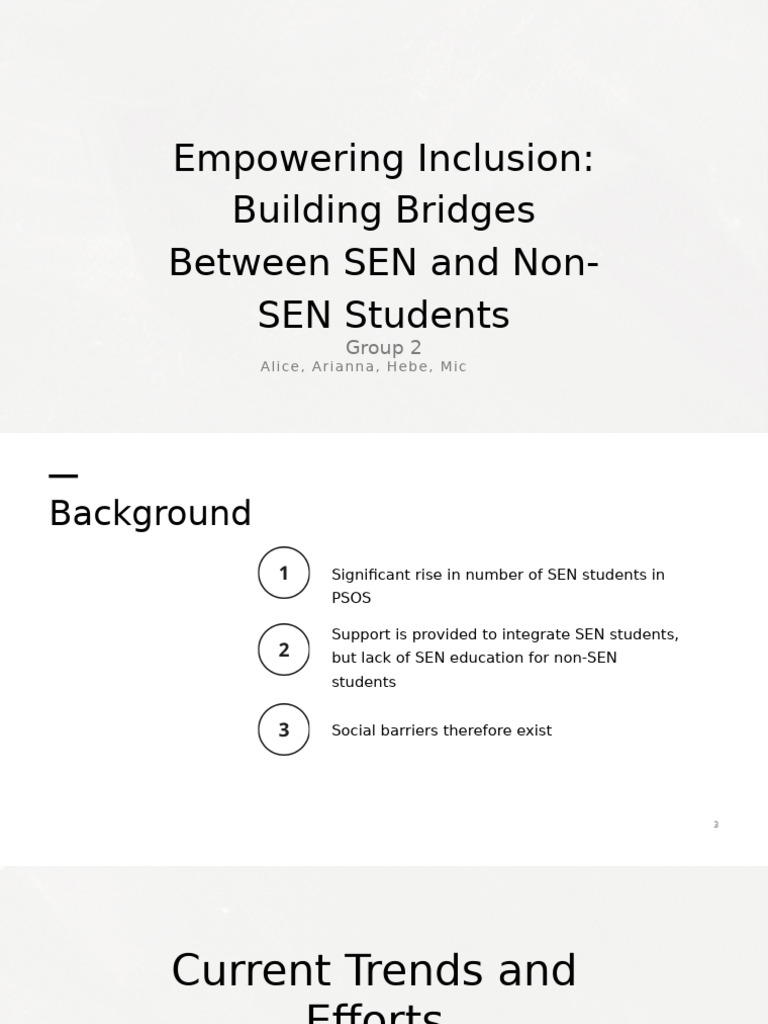 Empowering Inclusion: Building Bridges Between SEN and Non-SEN Students

Group 2
Alice, Arianna, Hebe, Mic

Background

1 Significant rise in number of SEN students in PSOS

2 Support is provided to integrate SEN students, but lack of SEN education for non-SEN students

3 Social barriers therefore exist

2

Current Trends and Efforts